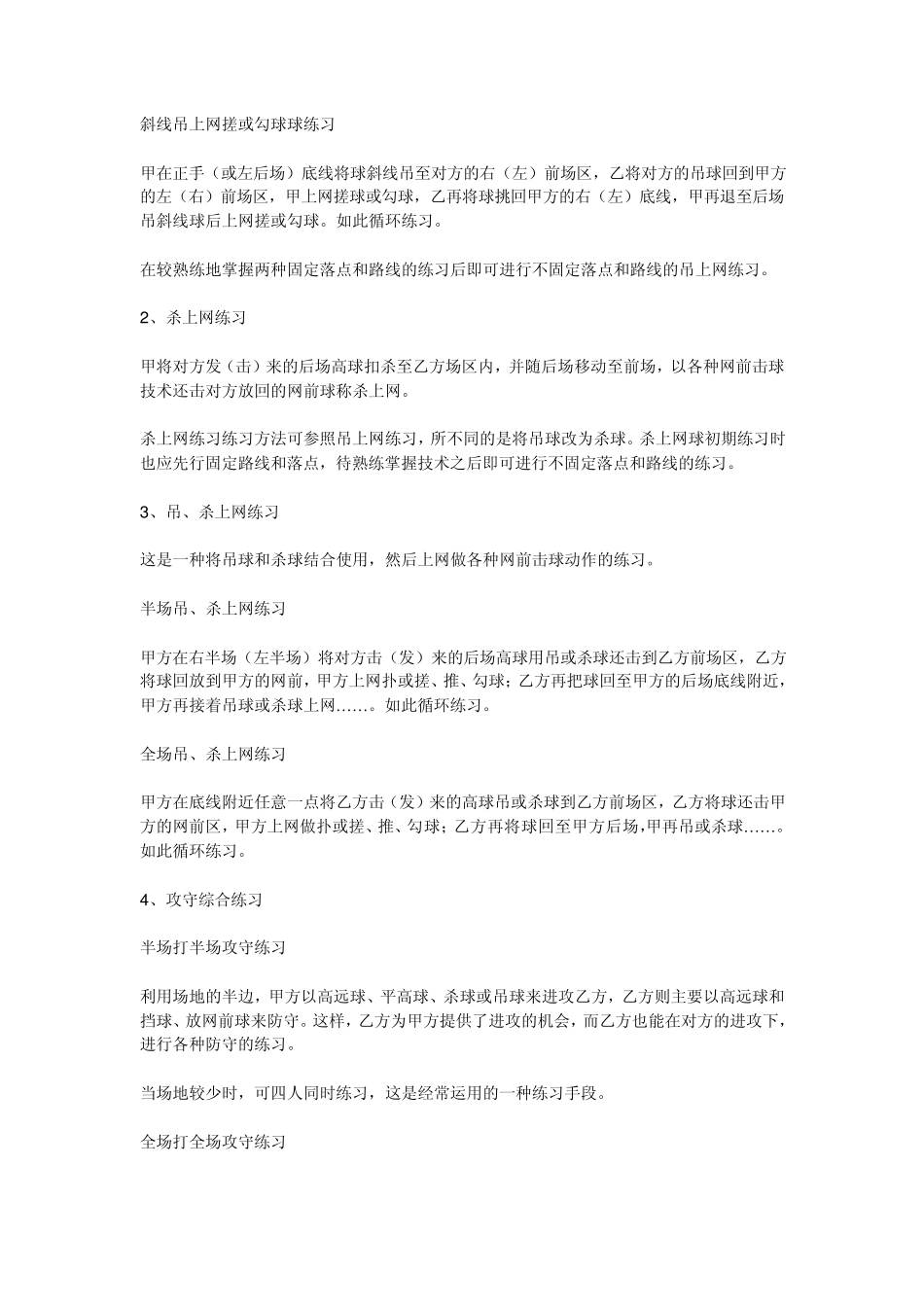 斜线吊上网搓或勾球球练习

甲在正手（或左后场）底线将球斜线吊至对方的右（左）前场区，乙将对方的吊球回到甲方的左（右）前场区，甲上网搓球或勾球，乙再将球挑回甲方的右（左）底线，甲再退至后场吊斜线球后上网搓或勾球。如此循环练习。

在较熟练地掌握两种固定落点和路线的练习后即可进行不固定落点和路线的吊上网练习。

2、杀上网练习

甲将对方发（击）来的后场高球扣杀至乙方场区内，并随后场移动至前场，以各种网前击球技术还击对方放回的网前球称杀上网。

杀上网练习练习方法可参照吊上网练习，所不同的是将吊球改为杀球。杀上网球初期练习时也应先行固定路线和落点，待熟练掌握技术之后即可进行不固定落点和路线的练习。

3、吊、杀上网练习

这是一种将吊球和杀球结合使用，然后上网做各种网前击球动作的练习。

半场吊、杀上网练习

甲方在右半场（左半场）将对方击（发）来的后场高球用吊或杀球还击到乙方前场区，乙方将球回放到甲方的网前，甲方上网扑或搓、推、勾球；乙方再把球回至甲方的后场底线附近，甲方再接着吊球或杀球上网……。如此循环练习。

全场吊、杀上网练习

甲方在底线附近任意一点将乙方击（发）来的高球吊或杀球到乙方前场区，乙方将球还击甲方的网前区，甲方上网做扑或搓、推、勾球；乙方再将球回至甲方后场,甲再吊或杀球……。如此循环练习。

4、攻守综合练习

半场打半场攻守练习

利用场地的半边，甲方以高远球、平高球、杀球或吊球来进攻乙方，乙方则主要以高远球和挡球、放网前球来防守。这样，乙方为甲方提供了进攻的机会，而乙方也能在对方的进攻下，进行各种防守的练习。

当场地较少时，可四人同时练习，这是经常运用的一种练习手段。

全场打全场攻守练习